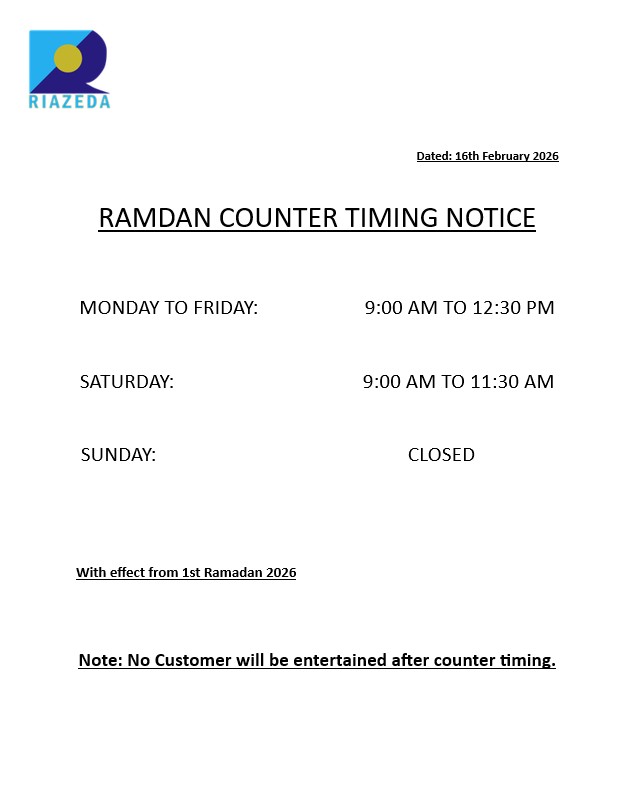 RIAZEDA

Dated: 16th February 2026

RAMDAN COUNTER TIMING NOTICE

MONDAY TO FRIDAY: 9:00 AM TO 12:30 PM

SATURDAY: 9:00 AM TO 11:30 AM

SUNDAY: CLOSED

With effect from 1st Ramadan 2026

Note: No Customer will be entertained after counter timing.